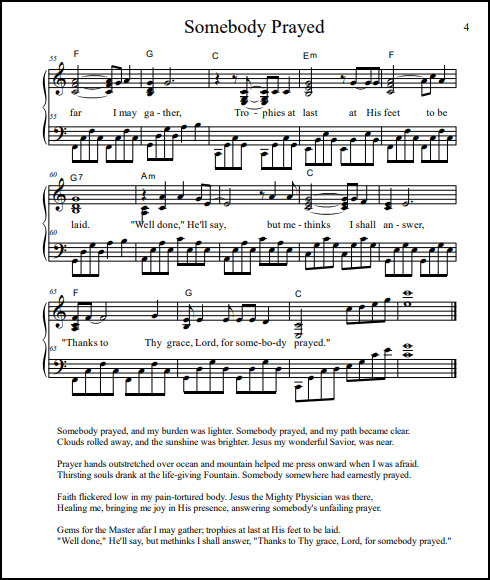 Somebody Prayed

4

55

F G C Em F

far I may ga - ther, Tro - phies at last at His feet to be

55

60

G7 Am C

laid. "Well done," He'll say, but me - thinks I shall an - swer,

60

65

F G C

"Thanks to Thy grace, Lord, for some-bo-dy prayed."

65

Somebody prayed, and my burden was lighter. Somebody prayed, and my path became clear.
Clouds rolled away, and the sunshine was brighter. Jesus my wonderful Savior, was near.

Prayer hands outstretched over ocean and mountain helped me press onward when I was afraid.
Thirsting souls drank at the life-giving Fountain. Somebody somewhere had earnestly prayed.

Faith flickered low in my pain-tortured body. Jesus the Mighty Physician was there,
Healing me, bringing me joy in His presence, answering somebody's unfailing prayer.

Gems for the Master afar I may gather; trophies at last at His feet to be laid.
"Well done," He'll say, but methinks I shall answer, "Thanks to Thy grace, Lord, for somebody prayed."